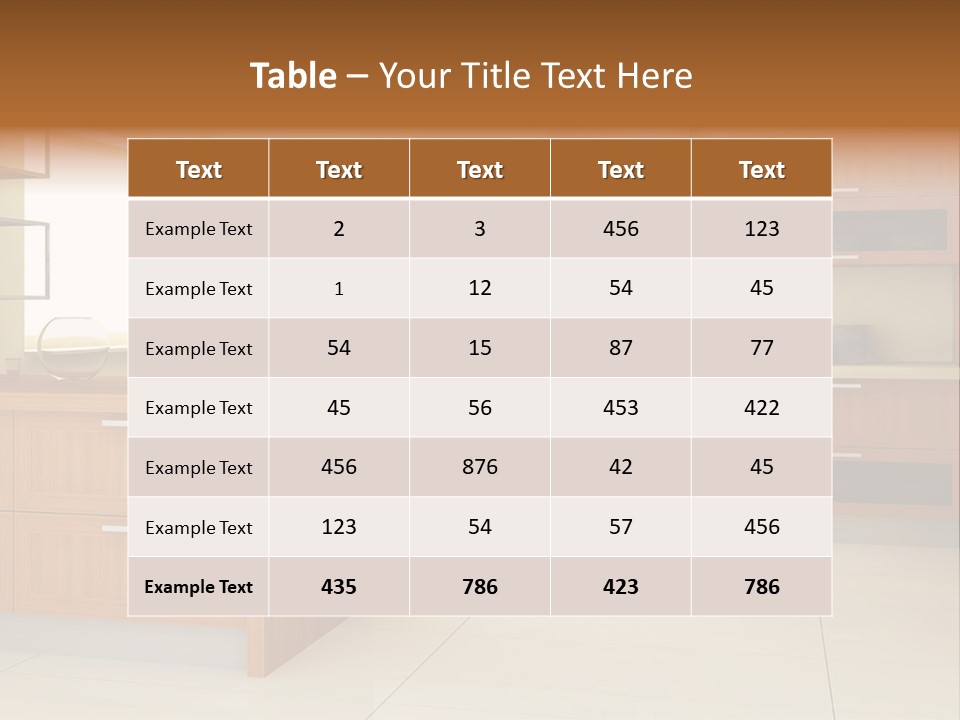 Table – Your Title Text Here

| Text | Text | Text | Text | Text |
|---|---|---|---|---|
| Example Text | 2 | 3 | 456 | 123 |
| Example Text | 1 | 12 | 54 | 45 |
| Example Text | 54 | 15 | 87 | 77 |
| Example Text | 45 | 56 | 453 | 422 |
| Example Text | 456 | 876 | 42 | 45 |
| Example Text | 123 | 54 | 57 | 456 |
| Example Text | 435 | 786 | 423 | 786 |